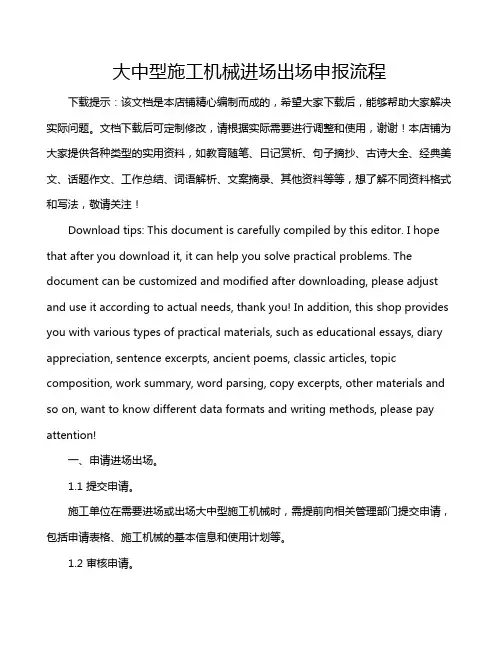 大中型施工机械进场出场申报流程

下载提示：该文档是本店铺精心编制而成的，希望大家下载后，能够帮助大家解决实际问题。文档下载后可定制修改，请根据实际需要进行调整和使用，谢谢！本店铺为大家提供各种类型的实用资料，如教育随笔、日记赏析、句子摘抄、古诗大全、经典美文、话题作文、工作总结、词语解析、文案摘录、其他资料等等，想了解不同资料格式和写法，敬请关注！

Download tips: This document is carefully compiled by this editor. I hope that after you download it, it can help you solve practical problems. The document can be customized and modified after downloading, please adjust and use it according to actual needs, thank you! In addition, this shop provides you with various types of practical materials, such as educational essays, diary appreciation, sentence excerpts, ancient poems, classic articles, topic composition, work summary, word parsing, copy excerpts, other materials and so on, want to know different data formats and writing methods, please pay attention!

一、申请进场出场。

1.1 提交申请。

施工单位在需要进场或出场大中型施工机械时，需提前向相关管理部门提交申请，包括申请表格、施工机械的基本信息和使用计划等。

1.2 审核申请。